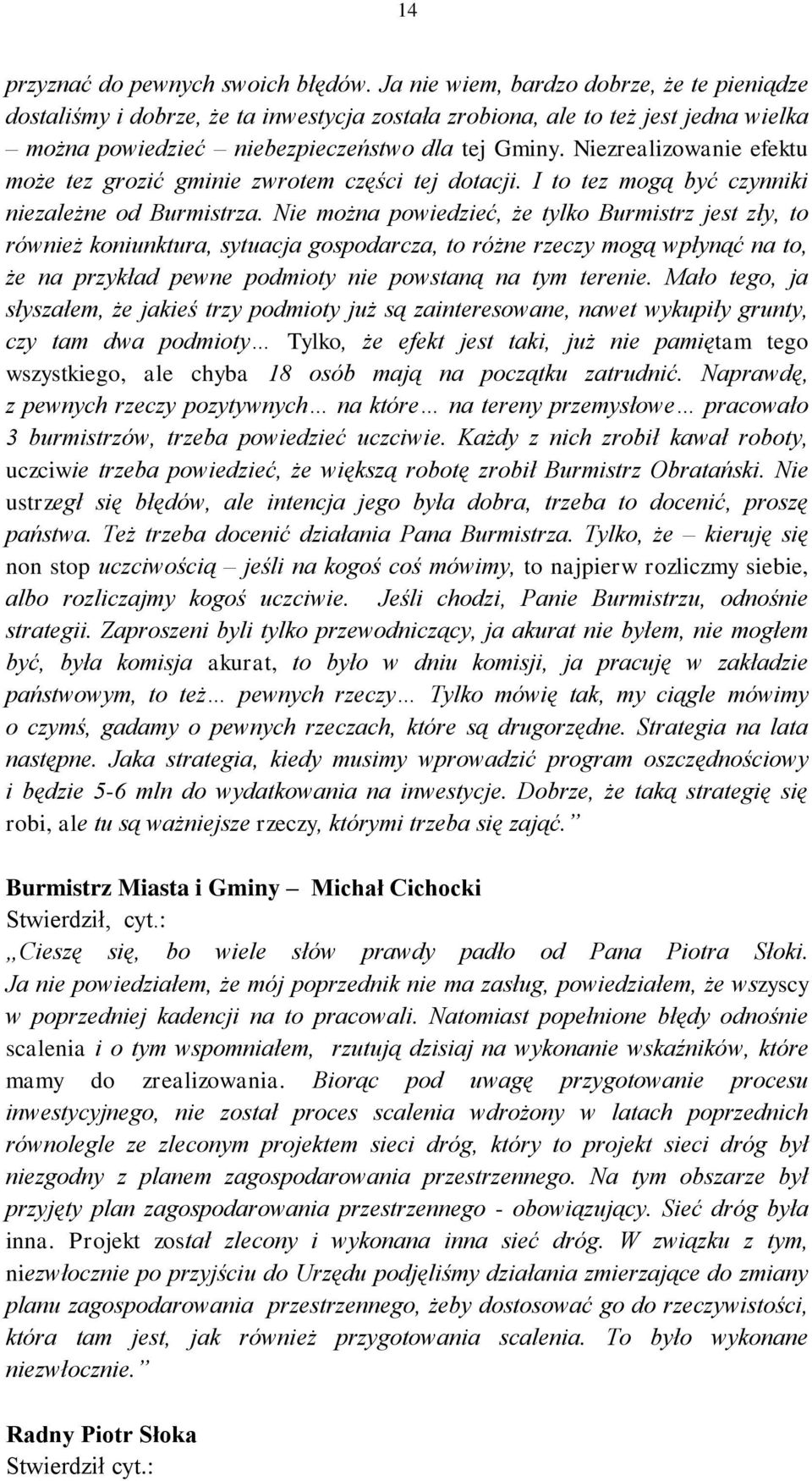 14

przyznać do pewnych swoich błędów. Ja nie wiem, bardzo dobrze, że te pieniądze dostaliśmy i dobrze, że ta inwestycja została zrobiona, ale to też jest jedna wielka – można powiedzieć – niebezpieczeństwo dla tej Gminy. Niezrealizowanie efektu może tez grozić gminie zwrotem części tej dotacji. I to tez mogą być czynniki niezależne od Burmistrza. Nie można powiedzieć, że tylko Burmistrz jest zły, to również koniunktura, sytuacja gospodarcza, to różne rzeczy mogą wpłynąć na to, że na przykład pewne podmioty nie powstaną na tym terenie. Mało tego, ja słyszałem, że jakieś trzy podmioty już są zainteresowane, nawet wykupiły grunty, czy tam dwa podmioty… Tylko, że efekt jest taki, już nie pamiętam tego wszystkiego, ale chyba 18 osób mają na początku zatrudnić. Naprawdę, z pewnych rzeczy pozytywnych… na które… na tereny przemysłowe… pracowało 3 burmistrzów, trzeba powiedzieć uczciwie. Każdy z nich zrobił kawał roboty, uczciwie trzeba powiedzieć, że większą robotę zrobił Burmistrz Obratański. Nie ustrzegł się błędów, ale intencja jego była dobra, trzeba to docenić, proszę państwa. Też trzeba docenić działania Pana Burmistrza. Tylko, że – kieruję się non stop uczciwością – jeśli na kogoś coś mówimy, to najpierw rozliczmy siebie, albo rozliczajmy kogoś uczciwie. Jeśli chodzi, Panie Burmistrzu, odnośnie strategii. Zaproszeni byli tylko przewodniczący, ja akurat nie byłem, nie mogłem być, była komisja akurat, to było w dniu komisji, ja pracuję w zakładzie państwowym, to też… pewnych rzeczy… Tylko mówię tak, my ciągle mówimy o czymś, gadamy o pewnych rzeczach, które są drugorzędne. Strategia na lata następne. Jaka strategia, kiedy musimy wprowadzić program oszczędnościowy i będzie 5-6 mln do wydatkowania na inwestycje. Dobrze, że taką strategię się robi, ale tu są ważniejsze rzeczy, którymi trzeba się zająć.”

Burmistrz Miasta i Gminy – Michał Cichocki
Stwierdził, cyt.:
„Cieszę się, bo wiele słów prawdy padło od Pana Piotra Słoki. Ja nie powiedziałem, że mój poprzednik nie ma zasług, powiedziałem, że wszyscy w poprzedniej kadencji na to pracowali. Natomiast popełnione błędy odnośnie scalenia i o tym wspomniałem, rzutują dzisiaj na wykonanie wskaźników, które mamy do zrealizowania. Biorąc pod uwagę przygotowanie procesu inwestycyjnego, nie został proces scalenia wdrożony w latach poprzednich równolegle ze zleconym projektem sieci dróg, który to projekt sieci dróg był niezgodny z planem zagospodarowania przestrzennego. Na tym obszarze był przyjęty plan zagospodarowania przestrzennego - obowiązujący. Sieć dróg była inna. Projekt został zlecony i wykonana inna sieć dróg. W związku z tym, niezwłocznie po przyjściu do Urzędu podjęliśmy działania zmierzające do zmiany planu zagospodarowania przestrzennego, żeby dostosować go do rzeczywistości, która tam jest, jak również przygotowania scalenia. To było wykonane niezwłocznie.”

Radny Piotr Słoka
Stwierdził cyt.: